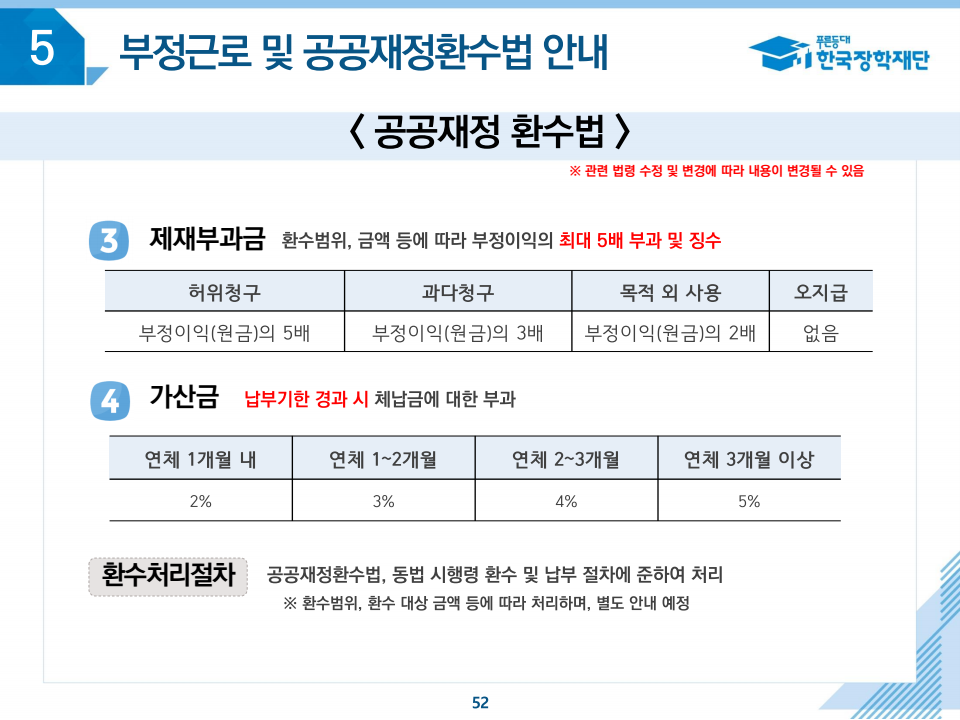 5 부정근로 및 공공재정환수법 안내

푸른등대 한국장학재단

〈 공공재정 환수법 〉

※ 관련 법령 수정 및 변경에 따라 내용이 변경될 수 있음

3 제재부과금 환수범위, 금액 등에 따라 부정이익의 최대 5배 부과 및 징수

| 허위청구 | 과다청구 | 목적 외 사용 | 오지급 |
|---|---|---|---|
| 부정이익(원금)의 5배 | 부정이익(원금)의 3배 | 부정이익(원금)의 2배 | 없음 |

4 가산금 납부기한 경과 시 체납금에 대한 부과

| 연체 1개월 내 | 연체 1~2개월 | 연체 2~3개월 | 연체 3개월 이상 |
|---|---|---|---|
| 2% | 3% | 4% | 5% |

환수처리절차 공공재정환수법, 동법 시행령 환수 및 납부 절차에 준하여 처리
※ 환수범위, 환수 대상 금액 등에 따라 처리하며, 별도 안내 예정

52